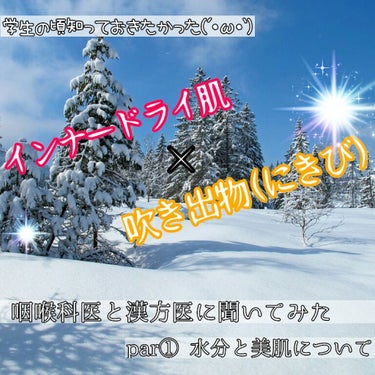 学生の頃知っておきたかった(´･ω･`)

インナードライ肌

×

吹き出物(にきび)

咽喉科医と漢方医に聞いてみた

par① 水分と美肌について